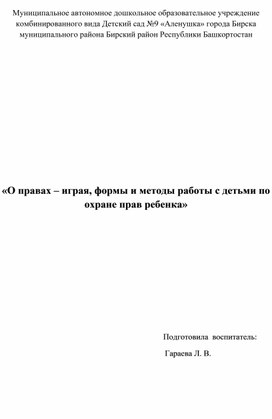 Муниципальное автономное дошкольное образовательное учреждение комбинированного вида Детский сад №9 «Аленушка» города Бирска муниципального района Бирский район Республики Башкортостан

«О правах – играя, формы и методы работы с детьми по охране прав ребенка»

Подготовила воспитатель:

Гараева Л. В.